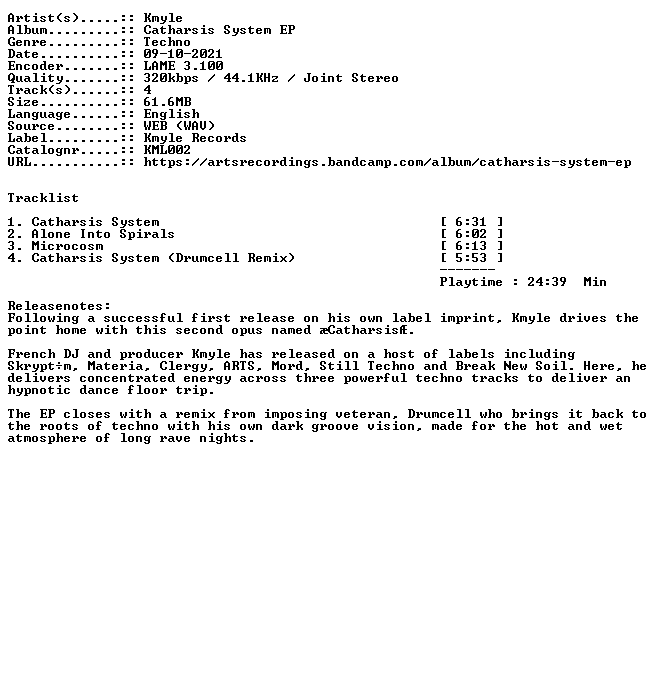 Artist(s).....:: Kmyle
Album.........:: Catharsis System EP
Genre.........:: Techno
Date..........:: 09-10-2021
Encoder.......:: LAME 3.100
Quality.......:: 320kbps / 44.1KHz / Joint Stereo
Track(s)......:: 4
Size..........:: 61.6MB
Language......:: English
Source........:: WEB (WAV)
Label.........:: Kmyle Records
Catalognr.....:: KML002
URL...........:: https://artsrecordings.bandcamp.com/album/catharsis-system-ep

Tracklist

1. Catharsis System [ 6:31 ]
2. Alone Into Spirals [ 6:02 ]
3. Microcosm [ 6:13 ]
4. Catharsis System (Drumcell Remix) [ 5:53 ]
-------
Playtime : 24:39 Min

Releasenotes:
Following a successful first release on his own label imprint, Kmyle drives the point home with this second opus named æCatharsisÆ.

French DJ and producer Kmyle has released on a host of labels including Skrypt÷m, Materia, Clergy, ARTS, Mord, Still Techno and Break New Soil. Here, he delivers concentrated energy across three powerful techno tracks to deliver an hypnotic dance floor trip.

The EP closes with a remix from imposing veteran, Drumcell who brings it back to the roots of techno with his own dark groove vision, made for the hot and wet atmosphere of long rave nights.